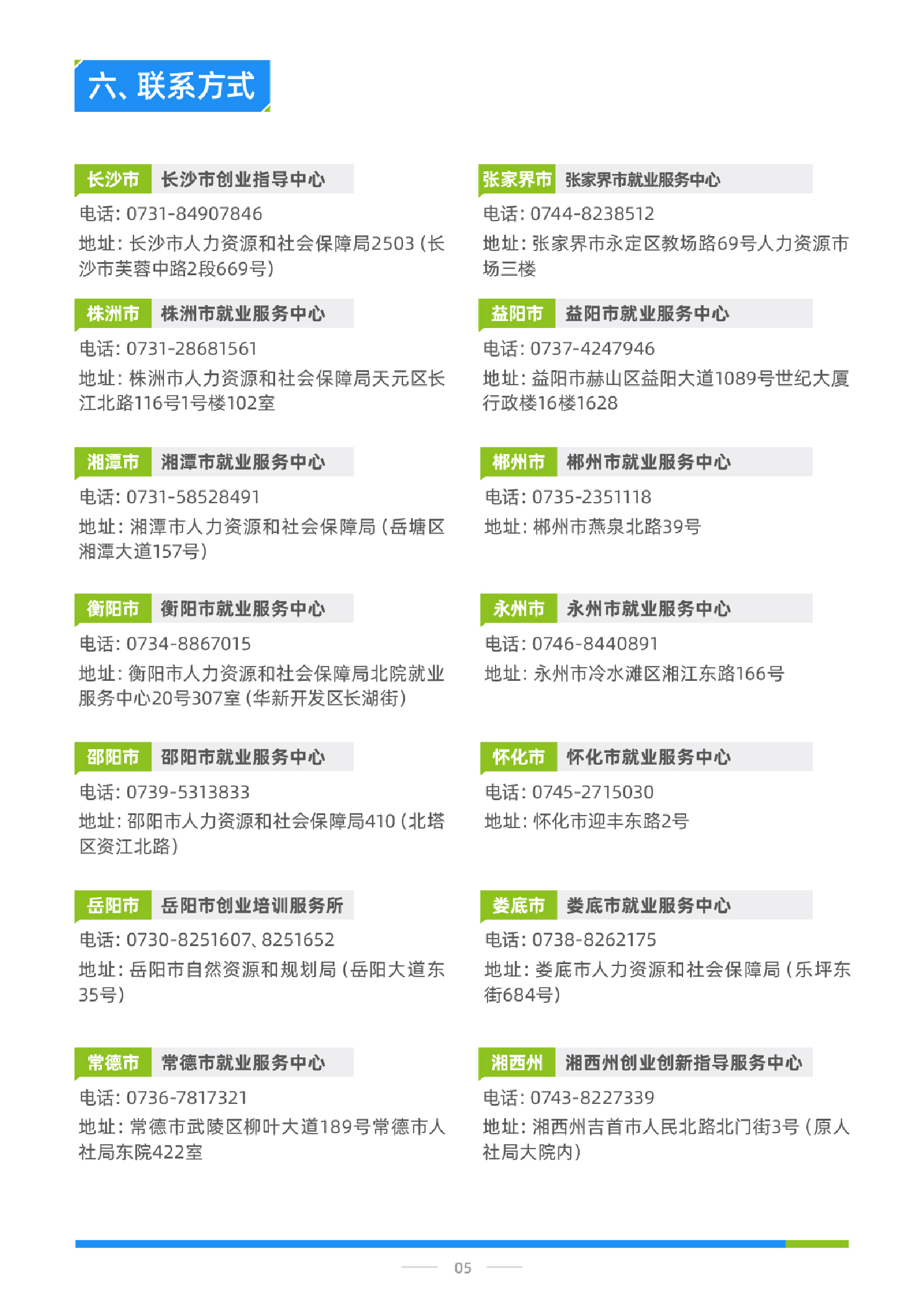 六、联系方式

长沙市 长沙市创业指导中心

电话:0731-84907846

地址:长沙市人力资源和社会保障局2503(长沙市芙蓉中路2段669号)

株洲市 株洲市就业服务中心

电话:0731-28681561

地址:株洲市人力资源和社会保障局天元区长江北路116号1号楼102室

湘潭市 湘潭市就业服务中心

电话:0731-58528491

地址:湘潭市人力资源和社会保障局(岳塘区湘潭大道157号)

衡阳市 衡阳市就业服务中心

电话:0734-8867015

地址:衡阳市人力资源和社会保障局北院就业服务中心20号307室(华新开发区长湖街)

邵阳市 邵阳市就业服务中心

电话:0739-5313833

地址:邵阳市人力资源和社会保障局410(北塔区资江北路)

岳阳市 岳阳市创业培训服务所

电话:0730-8251607、8251652

地址:岳阳市自然资源和规划局(岳阳大道东35号)

常德市 常德市就业服务中心

电话:0736-7817321

地址:常德市武陵区柳叶大道189号常德市人社局东院422室

张家界市 张家界市就业服务中心

电话:0744-8238512

地址:张家界市永定区教场路69号人力资源市场三楼

益阳市 益阳市就业服务中心

电话:0737-4247946

地址:益阳市赫山区益阳大道1089号世纪大厦行政楼16楼1628

郴州市 郴州市就业服务中心

电话:0735-2351118

地址:郴州市燕泉北路39号

永州市 永州市就业服务中心

电话:0746-8440891

地址:永州市冷水滩区湘江东路166号

怀化市 怀化市就业服务中心

电话:0745-2715030

地址:怀化市迎丰东路2号

娄底市 娄底市就业服务中心

电话:0738-8262175

地址:娄底市人力资源和社会保障局(乐坪东街684号)

湘西州 湘西州创业创新指导服务中心

电话:0743-8227339

地址:湘西州吉首市人民北路北门街3号(原人社局大院内)

05